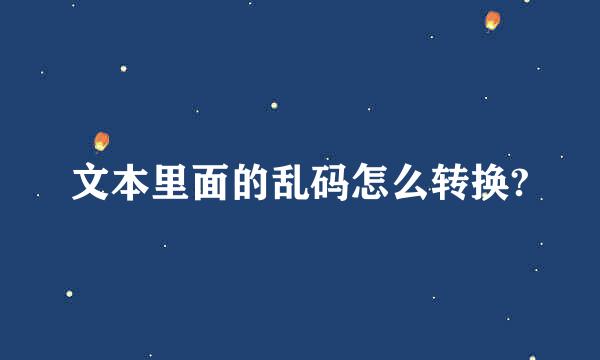 文本里面的乱码怎么转换?